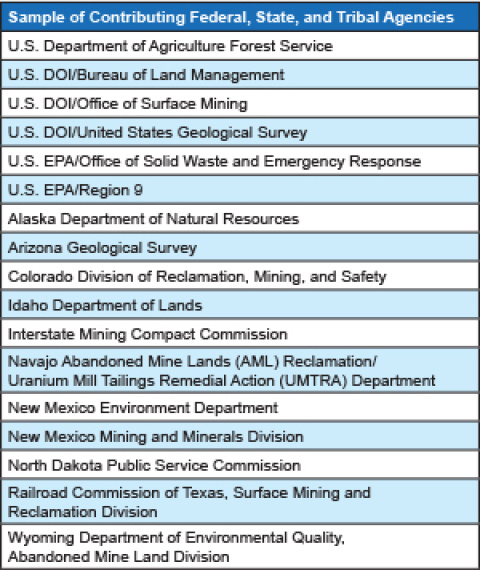 | Sample of Contributing Federal, State, and Tribal Agencies |
|---|
| U.S. Department of Agriculture Forest Service |
| U.S. DOI/Bureau of Land Management |
| U.S. DOI/Office of Surface Mining |
| U.S. DOI/United States Geological Survey |
| U.S. EPA/Office of Solid Waste and Emergency Response |
| U.S. EPA/Region 9 |
| Alaska Department of Natural Resources |
| Arizona Geological Survey |
| Colorado Division of Reclamation, Mining, and Safety |
| Idaho Department of Lands |
| Interstate Mining Compact Commission |
| Navajo Abandoned Mine Lands (AML) Reclamation/ Uranium Mill Tailings Remedial Action (UMTRA) Department |
| New Mexico Environment Department |
| New Mexico Mining and Minerals Division |
| North Dakota Public Service Commission |
| Railroad Commission of Texas, Surface Mining and Reclamation Division |
| Wyoming Department of Environmental Quality, Abandoned Mine Land Division |